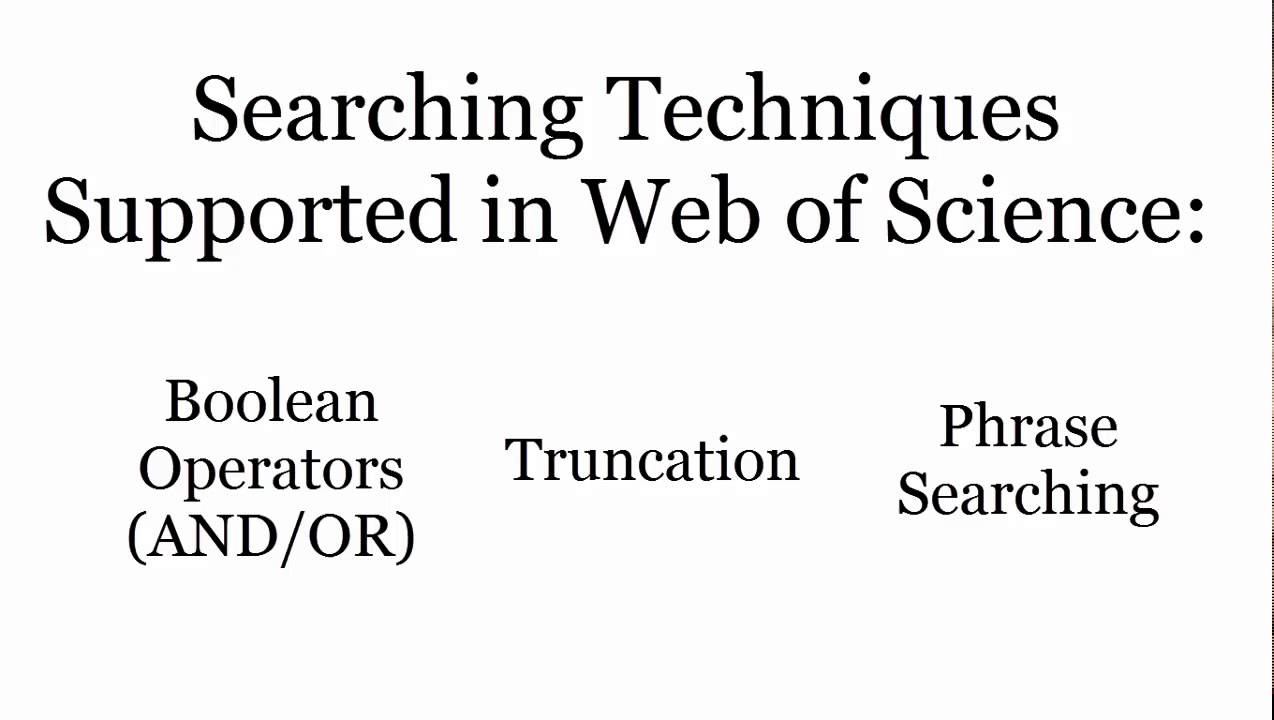 Searching Techniques
Supported in Web of Science:

Boolean
Operators
(AND/OR)

Truncation

Phrase
Searching